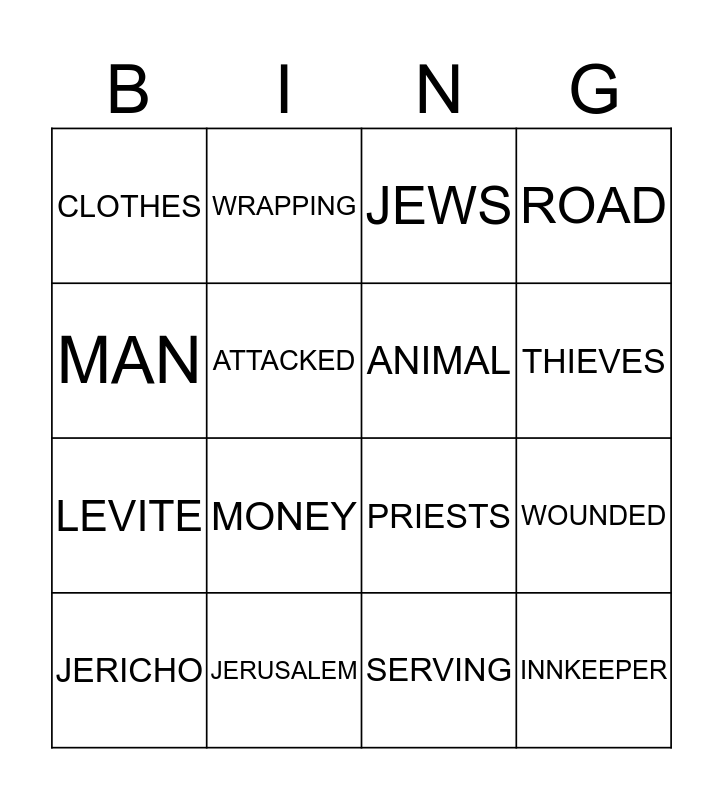 | B | I | N | G |
|---|---|---|---|
| CLOTHES | WRAPPING | JEWS | ROAD |
| MAN | ATTACKED | ANIMAL | THIEVES |
| LEVITE | MONEY | PRIESTS | WOUNDED |
| JERICHO | JERUSALEM | SERVING | INNKEEPER |